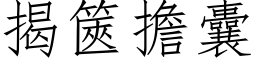 揭篋擔囊